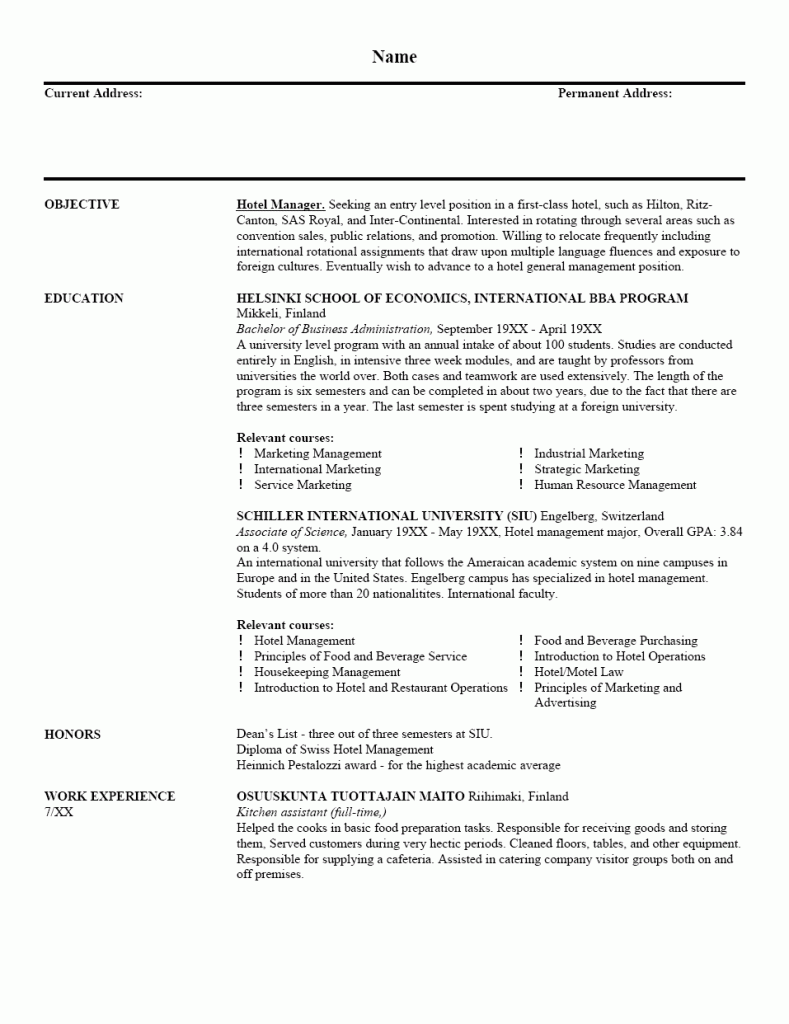 Name

Current Address:

Permanent Address:

OBJECTIVE

Hotel Manager. Seeking an entry level position in a first-class hotel, such as Hilton, Ritz-Canton, SAS Royal, and Inter-Continental. Interested in rotating through several areas such as convention sales, public relations, and promotion. Willing to relocate frequently including international rotational assignments that draw upon multiple language fluences and exposure to foreign cultures. Eventually wish to advance to a hotel general management position.

EDUCATION

HELSINKI SCHOOL OF ECONOMICS, INTERNATIONAL BBA PROGRAM
Mikkeli, Finland
Bachelor of Business Administration, September 19XX - April 19XX
A university level program with an annual intake of about 100 students. Studies are conducted entirely in English, in intensive three week modules, and are taught by professors from universities the world over. Both cases and teamwork are used extensively. The length of the program is six semesters and can be completed in about two years, due to the fact that there are three semesters in a year. The last semester is spent studying at a foreign university.

Relevant courses:
! Marketing Management
! International Marketing
! Service Marketing
! Industrial Marketing
! Strategic Marketing
! Human Resource Management

SCHILLER INTERNATIONAL UNIVERSITY (SIU) Engelberg, Switzerland
Associate of Science, January 19XX - May 19XX, Hotel management major, Overall GPA: 3.84 on a 4.0 system.
An international university that follows the Ameraican academic system on nine campuses in Europe and in the United States. Engelberg campus has specialized in hotel management. Students of more than 20 nationalitites. International faculty.

Relevant courses:
! Hotel Management
! Principles of Food and Beverage Service
! Housekeeping Management
! Introduction to Hotel and Restaurant Operations
! Food and Beverage Purchasing
! Introduction to Hotel Operations
! Hotel/Motel Law
! Principles of Marketing and Advertising

HONORS

Dean's List - three out of three semesters at SIU.
Diploma of Swiss Hotel Management
Heinnich Pestalozzi award - for the highest academic average

WORK EXPERIENCE
7/XX

OSUUSKUNTA TUOTTAJAIN MAITO Riihimaki, Finland
Kitchen assistant (full-time,)
Helped the cooks in basic food preparation tasks. Responsible for receiving goods and storing them, Served customers during very hectic periods. Cleaned floors, tables, and other equipment. Responsible for supplying a cafeteria. Assisted in catering company visitor groups both on and off premises.